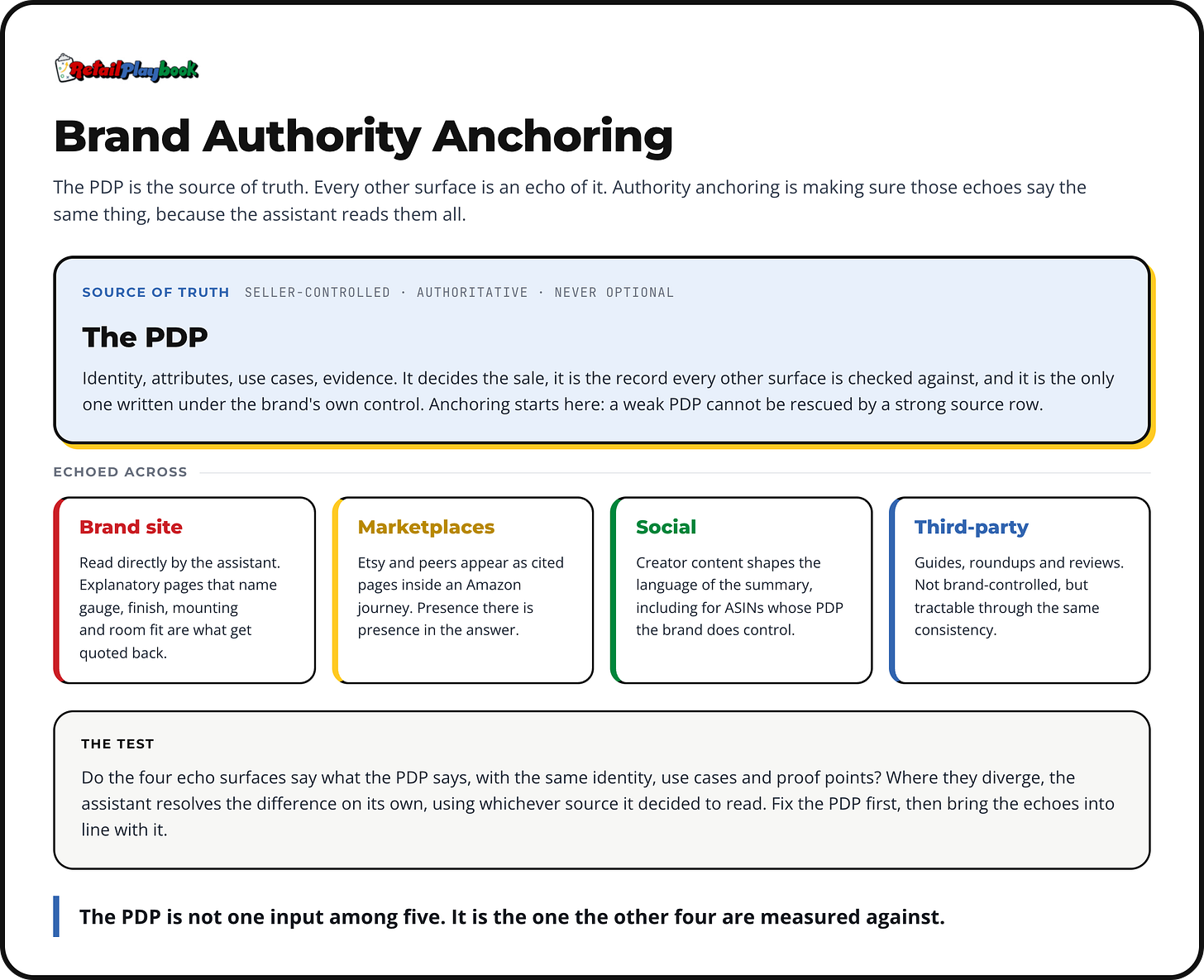 RetailPlaybook

Brand Authority Anchoring

The PDP is the source of truth. Every other surface is an echo of it. Authority anchoring is making sure those echoes say the same thing, because the assistant reads them all.

SOURCE OF TRUTH SELLER-CONTROLLED · AUTHORITATIVE · NEVER OPTIONAL

The PDP

Identity, attributes, use cases, evidence. It decides the sale, it is the record every other surface is checked against, and it is the only one written under the brand's own control. Anchoring starts here: a weak PDP cannot be rescued by a strong source row.

ECHOED ACROSS

Brand site

Read directly by the assistant. Explanatory pages that name gauge, finish, mounting and room fit are what get quoted back.

Marketplaces

Etsy and peers appear as cited pages inside an Amazon journey. Presence there is presence in the answer.

Social

Creator content shapes the language of the summary, including for ASINs whose PDP the brand does control.

Third-party

Guides, roundups and reviews. Not brand-controlled, but tractable through the same consistency.

THE TEST

Do the four echo surfaces say what the PDP says, with the same identity, use cases and proof points? Where they diverge, the assistant resolves the difference on its own, using whichever source it decided to read. Fix the PDP first, then bring the echoes into line with it.

The PDP is not one input among five. It is the one the other four are measured against.